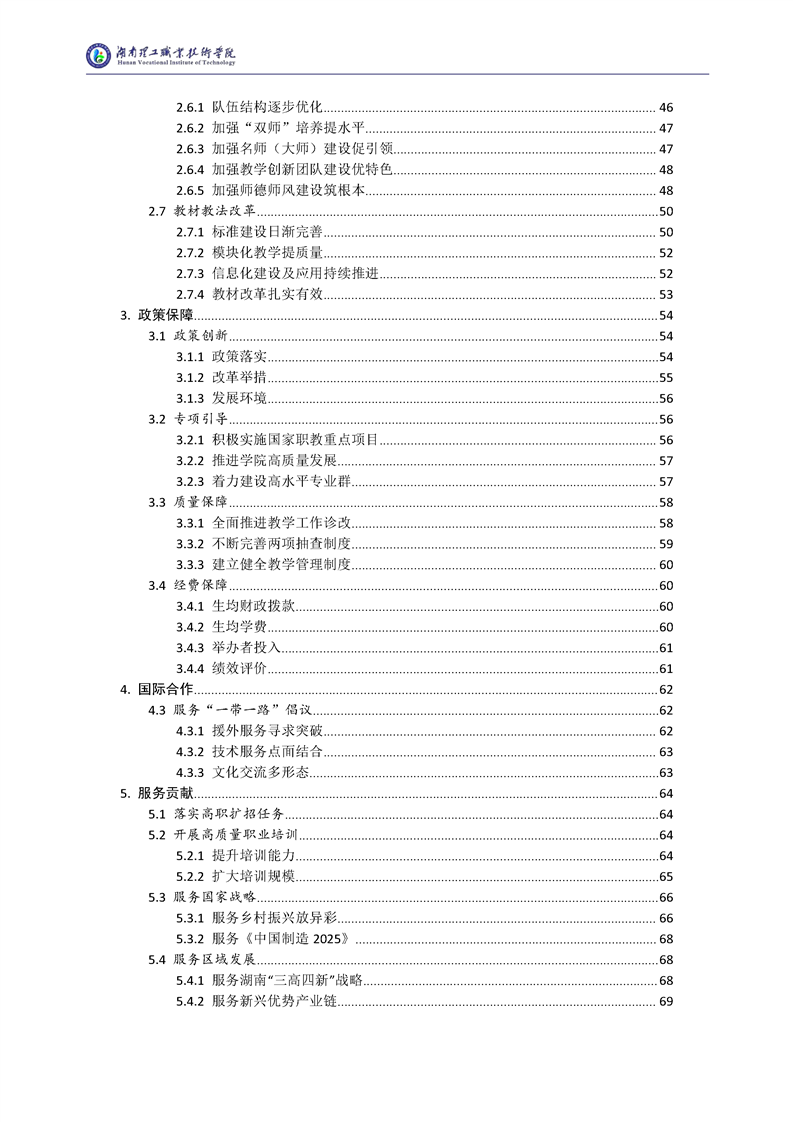 湖南理工职业技术学院
Hunan Vocational Institute of Technology

2.6.1 队伍结构逐步优化 46
2.6.2 加强“双师”培养提水平 47
2.6.3 加强名师（大师）建设促引领 47
2.6.4 加强教学创新团队建设优特色 48
2.6.5 加强师德师风建设筑根本 48
2.7 教材教法改革 50
2.7.1 标准建设日渐完善 50
2.7.2 模块化教学提质量 52
2.7.3 信息化建设及应用持续推进 52
2.7.4 教材改革扎实有效 53
3. 政策保障 54
3.1 政策创新 54
3.1.1 政策落实 54
3.1.2 改革举措 55
3.1.3 发展环境 56
3.2 专项引导 56
3.2.1 积极实施国家职教重点项目 56
3.2.2 推进学院高质量发展 57
3.2.3 着力建设高水平专业群 57
3.3 质量保障 58
3.3.1 全面推进教学工作诊改 58
3.3.2 不断完善两项抽查制度 59
3.3.3 建立健全教学管理制度 60
3.4 经费保障 60
3.4.1 生均财政拨款 60
3.4.2 生均学费 60
3.4.3 举办者投入 61
3.4.4 绩效评价 61
4. 国际合作 62
4.3 服务“一带一路”倡议 62
4.3.1 援外服务寻求突破 62
4.3.2 技术服务点面结合 63
4.3.3 文化交流多形态 63
5. 服务贡献 64
5.1 落实高职扩招任务 64
5.2 开展高质量职业培训 64
5.2.1 提升培训能力 64
5.2.2 扩大培训规模 65
5.3 服务国家战略 66
5.3.1 服务乡村振兴放异彩 66
5.3.2 服务《中国制造 2025》 68
5.4 服务区域发展 68
5.4.1 服务湖南“三高四新”战略 68
5.4.2 服务新兴优势产业链 69